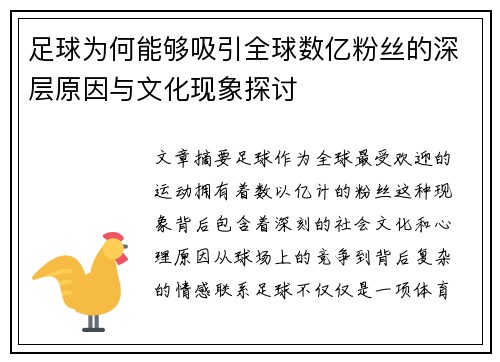 足球为何能够吸引全球数亿粉丝的深层原因与文化现象探讨

文章摘要足球作为全球最受欢迎的运动拥有着数以亿计的粉丝这种现象背后包含着深刻的社会文化和心理原因从球场上的竞争到背后复杂的情感联系足球不仅仅是一项体育